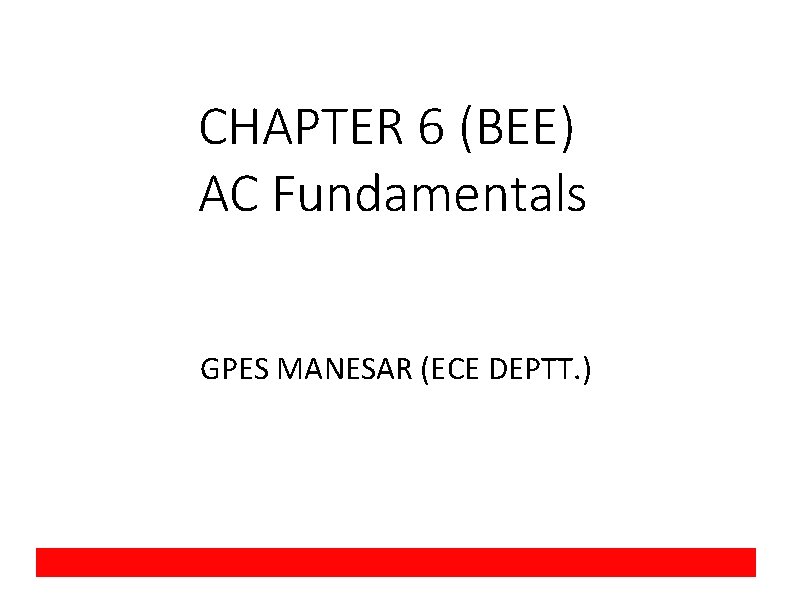 CHAPTER 6 (BEE)
AC Fundamentals

GPES MANESAR (ECE DEPTT.)